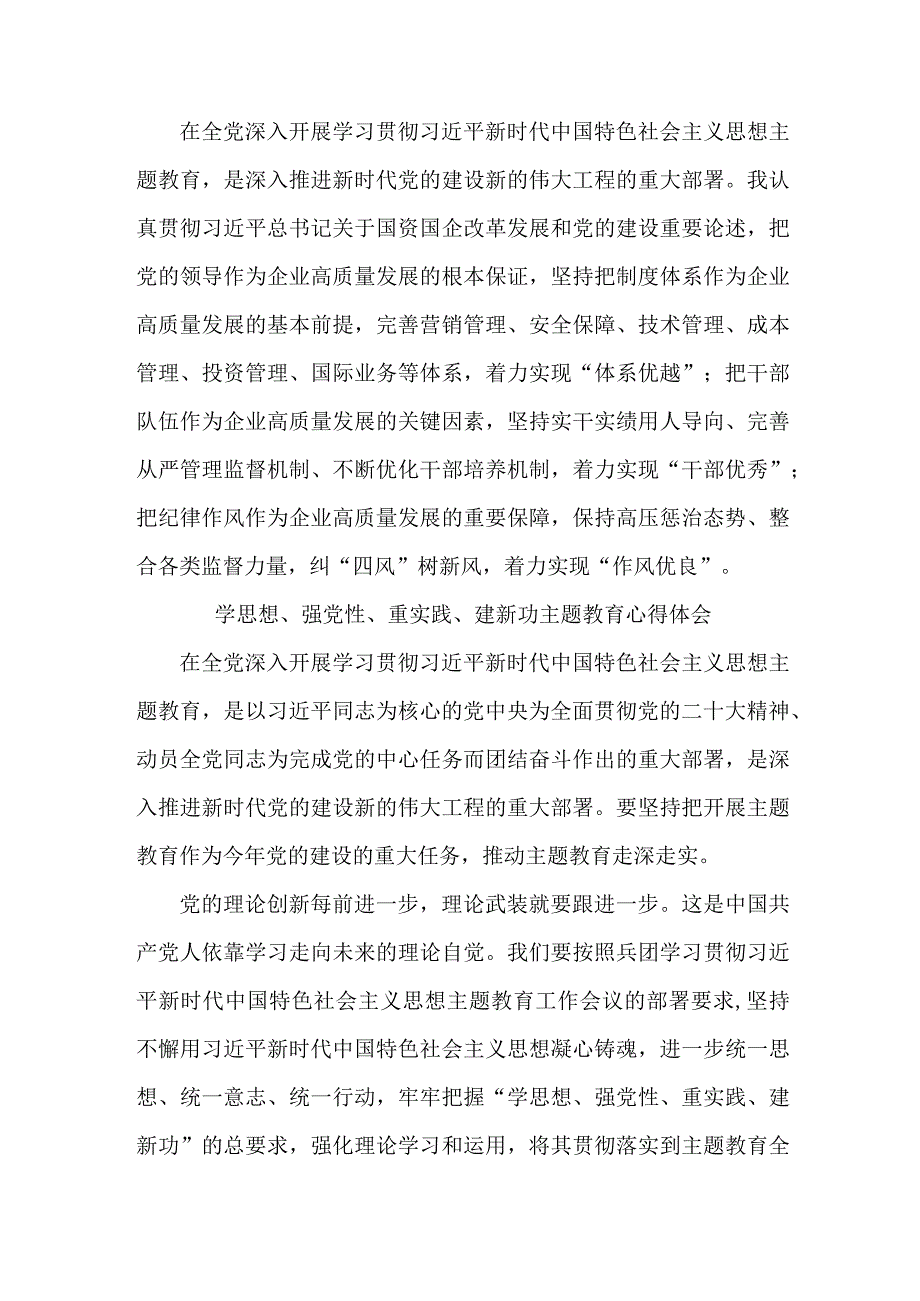 在全党深入开展学习贯彻习近平新时代中国特色社会主义思想主题教育，是深入推进新时代党的建设新的伟大工程的重大部署。我认真贯彻习近平总书记关于国资国企改革发展和党的建设重要论述，把党的领导作为企业高质量发展的根本保证，坚持把制度体系作为企业高质量发展的基本前提，完善营销管理、安全保障、技术管理、成本管理、投资管理、国际业务等体系，着力实现“体系优越”；把干部队伍作为企业高质量发展的关键因素，坚持实干实绩用人导向、完善从严管理监督机制、不断优化干部培养机制，着力实现“干部优秀”；把纪律作风作为企业高质量发展的重要保障，保持高压惩治态势、整合各类监督力量，纠“四风”树新风，着力实现“作风优良”。

学思想、强党性、重实践、建新功主题教育心得体会

在全党深入开展学习贯彻习近平新时代中国特色社会主义思想主题教育，是以习近平同志为核心的党中央为全面贯彻党的二十大精神、动员全党同志为完成党的中心任务而团结奋斗作出的重大部署，是深入推进新时代党的建设新的伟大工程的重大部署。要坚持把开展主题教育作为今年党的建设的重大任务，推动主题教育走深走实。

党的理论创新每前进一步，理论武装就要跟进一步。这是中国共产党人依靠学习走向未来的理论自觉。我们要按照兵团学习贯彻习近平新时代中国特色社会主义思想主题教育工作会议的部署要求，坚持不懈用习近平新时代中国特色社会主义思想凝心铸魂，进一步统一思想、统一意志、统一行动，牢牢把握“学思想、强党性、重实践、建新功”的总要求，强化理论学习和运用，将其贯彻落实到主题教育全